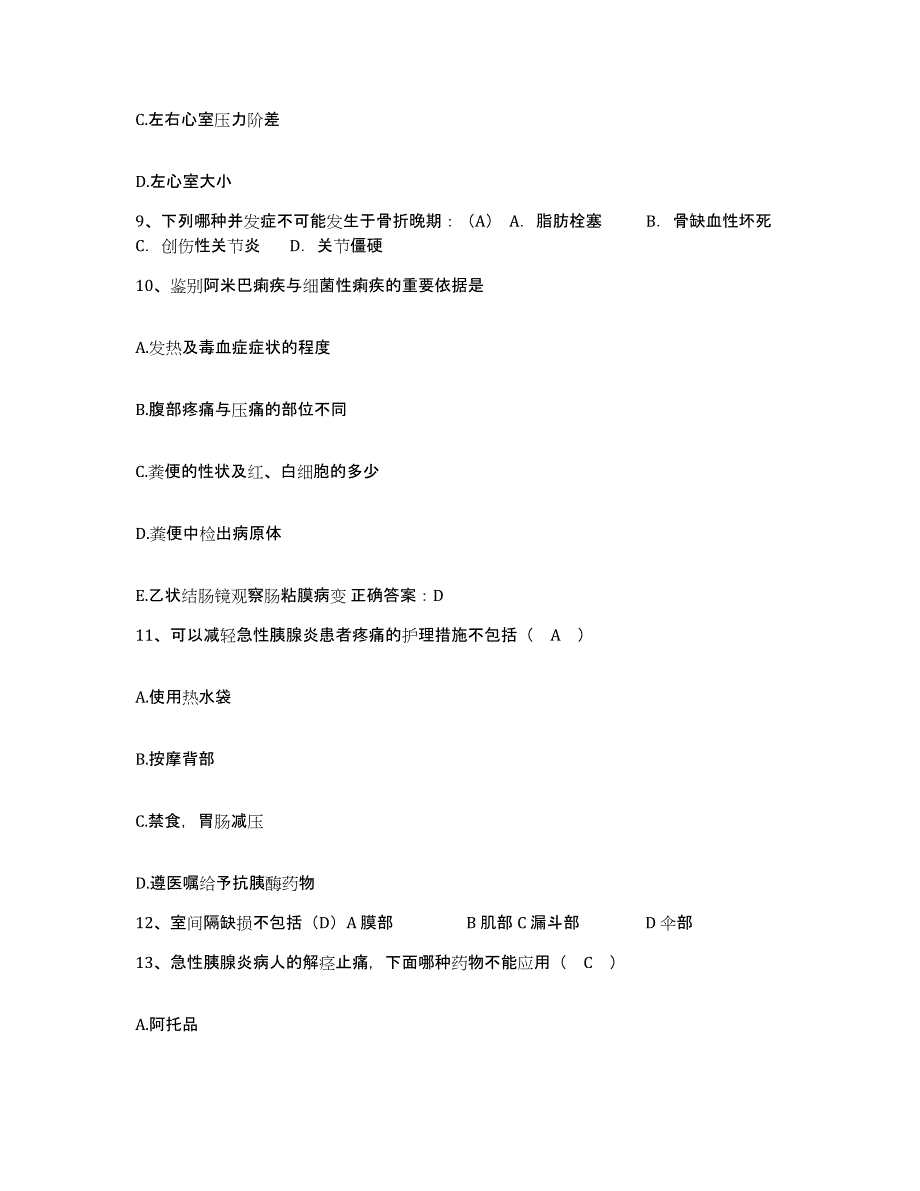 C.左右心室压力阶差

D.左心室大小

9、下列哪种并发症不可能发生于骨折晚期：（A） A. 脂肪栓塞 B. 骨缺血性坏死 C. 创伤性关节炎 D. 关节僵硬

10、鉴别阿米巴痢疾与细菌性痢疾的重要依据是

A.发热及毒血症症状的程度

B.腹部疼痛与压痛的部位不同

C.粪便的性状及红、白细胞的多少

D.粪便中检出病原体

E.乙状结肠镜观察肠粘膜病变 正确答案：D

11、可以减轻急性胰腺炎患者疼痛的护理措施不包括（ A ）

A.使用热水袋

B.按摩背部

C.禁食，胃肠减压

D.遵医嘱给予抗胰酶药物

12、室间隔缺损不包括（D）A 膜部 B 肌部 C 漏斗部 D 伞部

13、急性胰腺炎病人的解痉止痛，下面哪种药物不能应用（ C ）

A.阿托品